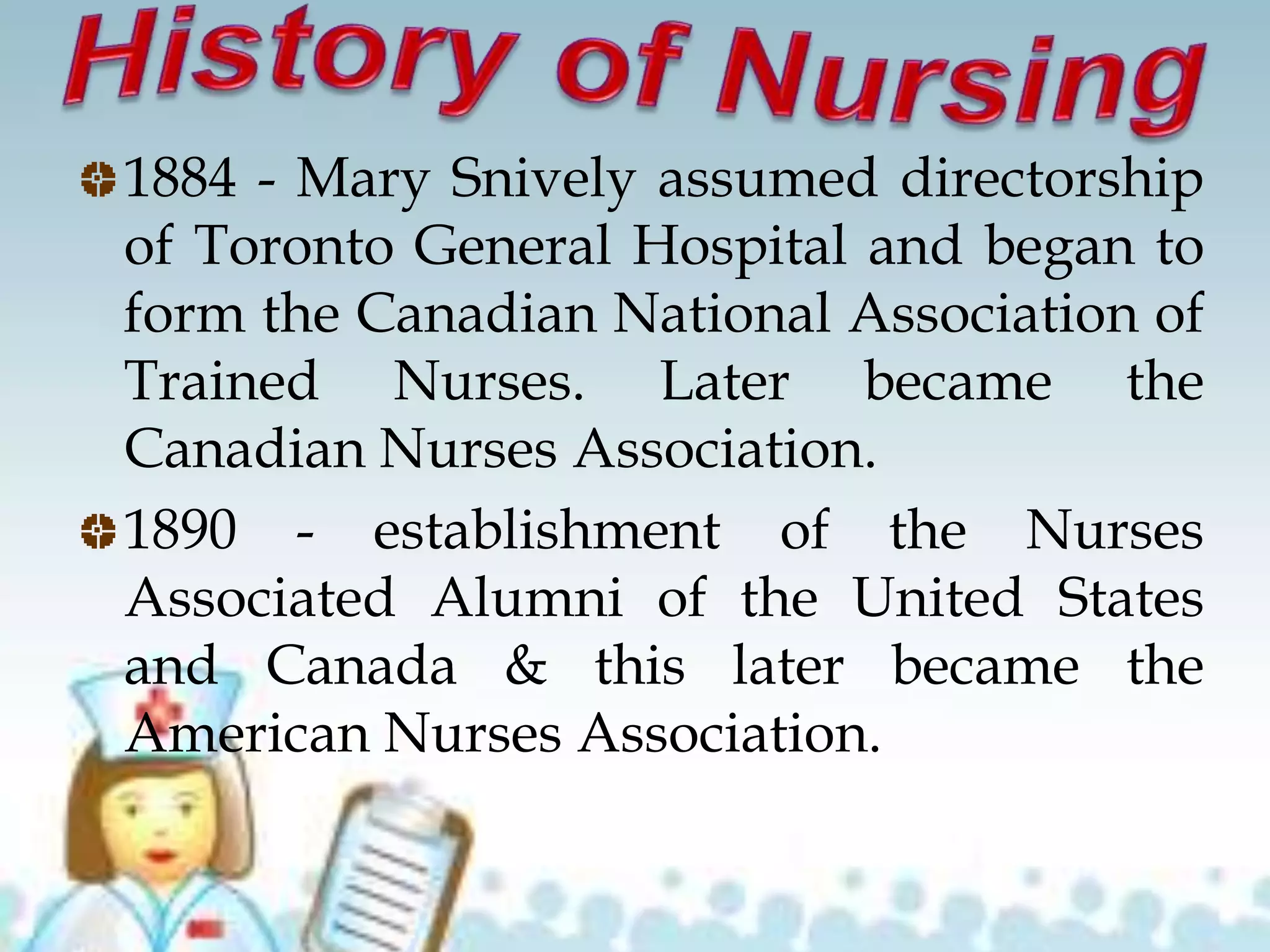 History of Nursing

1884 - Mary Snively assumed directorship of Toronto General Hospital and began to form the Canadian National Association of Trained Nurses. Later became the Canadian Nurses Association.

1890 - establishment of the Nurses Associated Alumni of the United States and Canada & this later became the American Nurses Association.